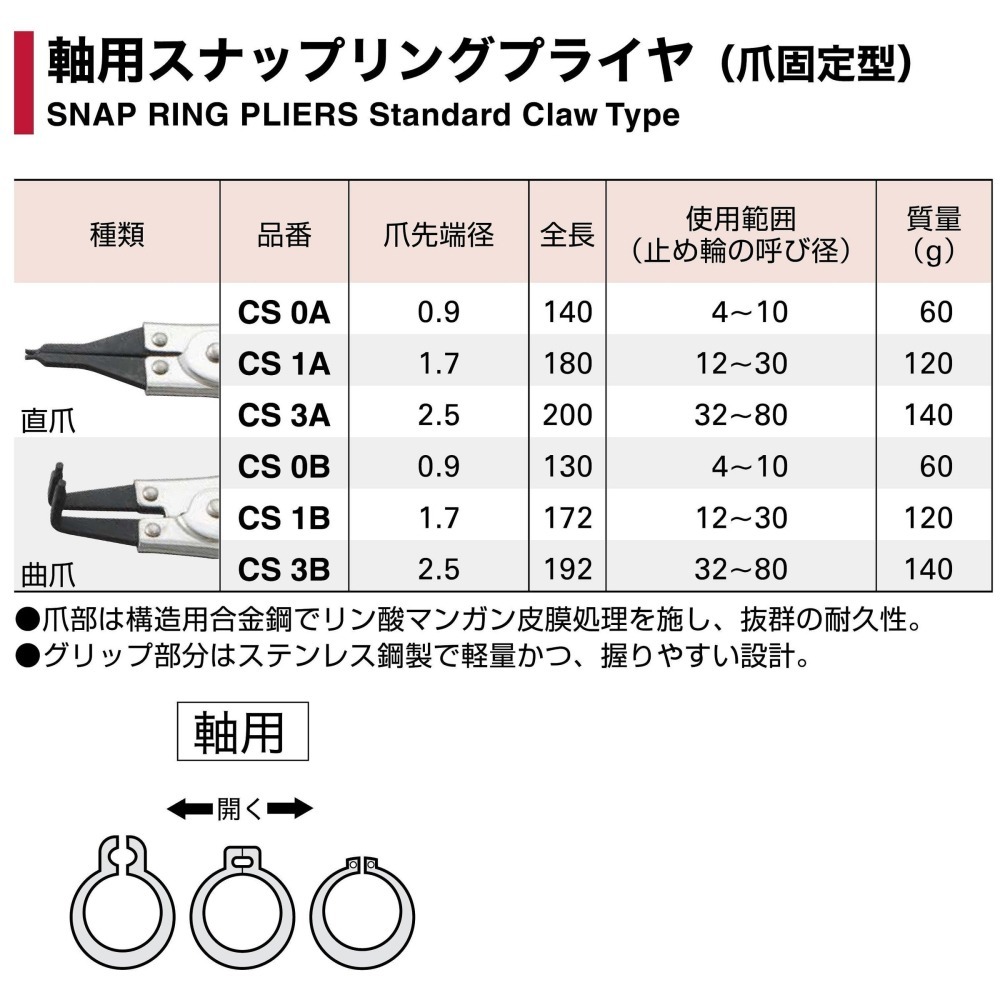 軸用スナップリングプライヤ（爪固定型）
SNAP RING PLIERS Standard Claw Type

| 種類 | 品番 | 爪先端径 | 全長 | 使用範囲（止め輪の呼び径） | 質量（g） |
|---|---|---|---|---|---|
| 直爪 | CS 0A | 0.9 | 140 | 4～10 | 60 |
| | CS 1A | 1.7 | 180 | 12～30 | 120 |
| | CS 3A | 2.5 | 200 | 32～80 | 140 |
| 曲爪 | CS 0B | 0.9 | 130 | 4～10 | 60 |
| | CS 1B | 1.7 | 172 | 12～30 | 120 |
| | CS 3B | 2.5 | 192 | 32～80 | 140 |

●爪部は構造用合金鋼でリン酸マンガン皮膜処理を施し、抜群の耐久性。
●グリップ部分はステンレス鋼製で軽量かつ、握りやすい設計。

軸用

開く